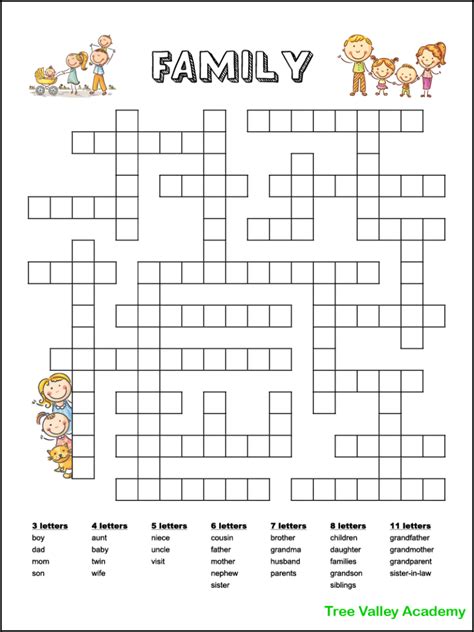 FAMILY

3 letters
boy
dad
mom
son

4 letters
aunt
baby
twin
wife

5 letters
niece
uncle
visit

6 letters
cousin
father
mother
nephew
sister

7 letters
brother
grandma
husband
parents

8 letters
children
daughter
families
grandson
siblings

11 letters
grandfather
grandmother
grandparent
sister-in-law

Tree Valley Academy